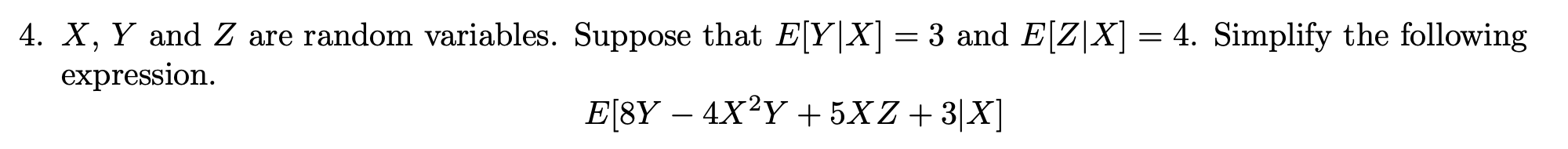 4. $X$, $Y$ and $Z$ are random variables. Suppose that $E[Y|X] = 3$ and $E[Z|X] = 4$. Simplify the following expression.

$$E[8Y - 4X^2Y + 5XZ + 3|X]$$